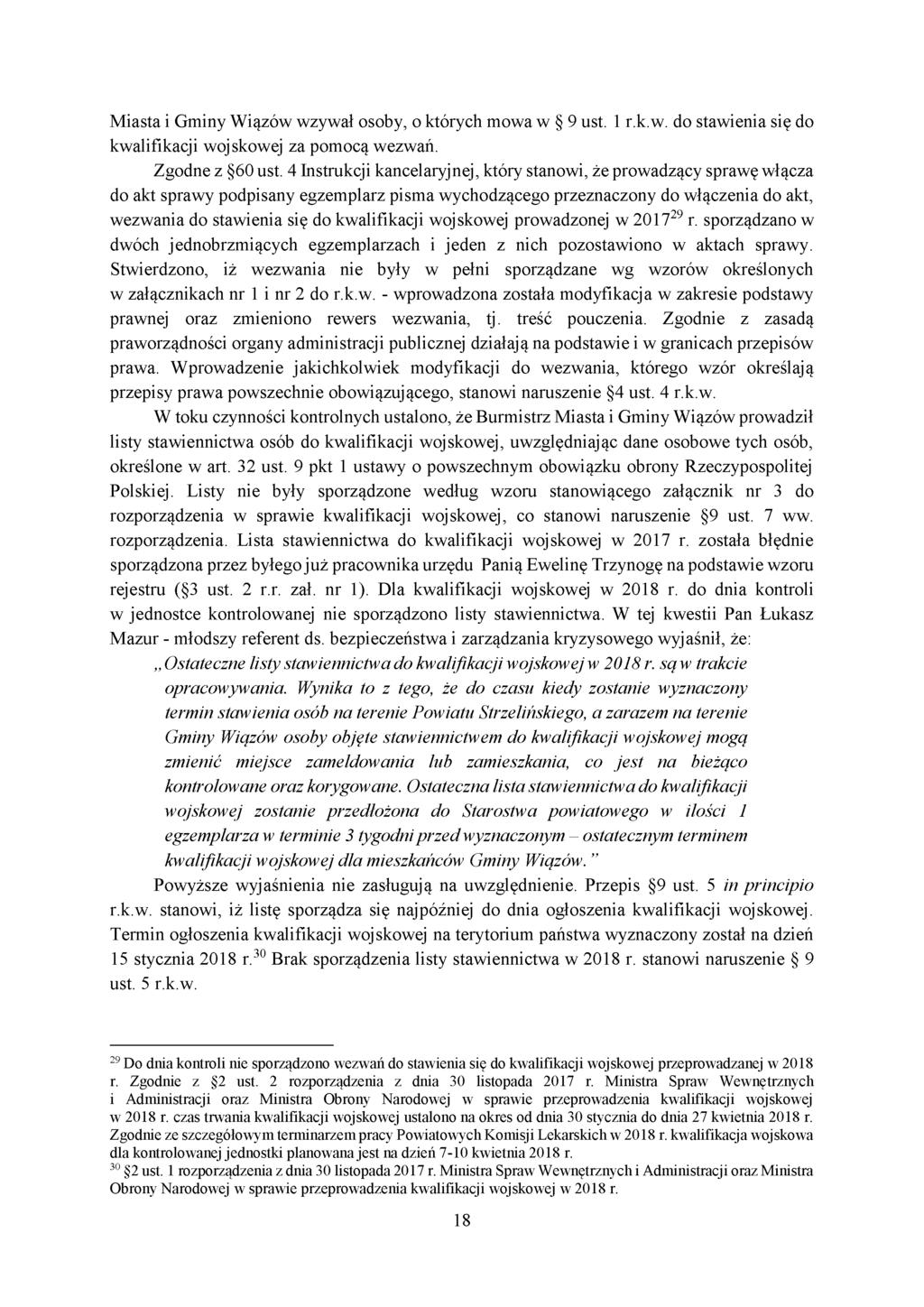 Miasta i Gminy Wiązów wzywał osoby, o których mowa w § 9 ust. 1 r.k.w. do stawienia się do kwalifikacji wojskowej za pomocą wezwań.

Zgodne z §60 ust. 4 Instrukcji kancelaryjnej, który stanowi, że prowadzący sprawę włącza do akt sprawy podpisany egzemplarz pisma wychodzącego przeznaczony do włączenia do akt, wezwania do stawienia się do kwalifikacji wojskowej prowadzonej w 2017$^{29}$ r. sporządzano w dwóch jednobrzmiących egzemplarzach i jeden z nich pozostawiono w aktach sprawy. Stwierdzono, iż wezwania nie były w pełni sporządzane wg wzorów określonych w załącznikach nr 1 i nr 2 do r.k.w. - wprowadzona została modyfikacja w zakresie podstawy prawnej oraz zmieniono rewers wezwania, tj. treść pouczenia. Zgodnie z zasadą praworządności organy administracji publicznej działają na podstawie i w granicach przepisów prawa. Wprowadzenie jakichkolwiek modyfikacji do wezwania, którego wzór określają przepisy prawa powszechnie obowiązującego, stanowi naruszenie §4 ust. 4 r.k.w.

W toku czynności kontrolnych ustalono, że Burmistrz Miasta i Gminy Wiązów prowadził listy stawiennictwa osób do kwalifikacji wojskowej, uwzględniając dane osobowe tych osób, określone w art. 32 ust. 9 pkt 1 ustawy o powszechnym obowiązku obrony Rzeczypospolitej Polskiej. Listy nie były sporządzone według wzoru stanowiącego załącznik nr 3 do rozporządzenia w sprawie kwalifikacji wojskowej, co stanowi naruszenie §9 ust. 7 ww. rozporządzenia. Lista stawiennictwa do kwalifikacji wojskowej w 2017 r. została błędnie sporządzona przez byłego już pracownika urzędu Panią Ewelinę Trzynogę na podstawie wzoru rejestru (§3 ust. 2 r.r. zał. nr 1). Dla kwalifikacji wojskowej w 2018 r. do dnia kontroli w jednostce kontrolowanej nie sporządzono listy stawiennictwa. W tej kwestii Pan Łukasz Mazur - młodszy referent ds. bezpieczeństwa i zarządzania kryzysowego wyjaśnił, że:

„Ostateczne listy stawiennictwa do kwalifikacji wojskowej w 2018 r. są w trakcie opracowywania. Wynika to z tego, że do czasu kiedy zostanie wyznaczony termin stawienia osób na terenie Powiatu Strzelińskiego, a zarazem na terenie Gminy Wiązów osoby objęte stawiennictwem do kwalifikacji wojskowej mogą zmienić miejsce zameldowania lub zamieszkania, co jest na bieżąco kontrolowane oraz korygowane. Ostateczna lista stawiennictwa do kwalifikacji wojskowej zostanie przedłożona do Starostwa powiatowego w ilości 1 egzemplarza w terminie 3 tygodni przed wyznaczonym – ostatecznym terminem kwalifikacji wojskowej dla mieszkańców Gminy Wiązów.”

Powyższe wyjaśnienia nie zasługują na uwzględnienie. Przepis §9 ust. 5 in principio r.k.w. stanowi, iż listę sporządza się najpóźniej do dnia ogłoszenia kwalifikacji wojskowej. Termin ogłoszenia kwalifikacji wojskowej na terytorium państwa wyznaczony został na dzień 15 stycznia 2018 r.$^{30}$ Brak sporządzenia listy stawiennictwa w 2018 r. stanowi naruszenie § 9 ust. 5 r.k.w.

$^{29}$ Do dnia kontroli nie sporządzono wezwań do stawienia się do kwalifikacji wojskowej przeprowadzanej w 2018 r. Zgodnie z §2 ust. 2 rozporządzenia z dnia 30 listopada 2017 r. Ministra Spraw Wewnętrznych i Administracji oraz Ministra Obrony Narodowej w sprawie przeprowadzenia kwalifikacji wojskowej w 2018 r. czas trwania kwalifikacji wojskowej ustalono na okres od dnia 30 stycznia do dnia 27 kwietnia 2018 r. Zgodnie ze szczegółowym terminarzem pracy Powiatowych Komisji Lekarskich w 2018 r. kwalifikacja wojskowa dla kontrolowanej jednostki planowana jest na dzień 7-10 kwietnia 2018 r.
$^{30}$ §2 ust. 1 rozporządzenia z dnia 30 listopada 2017 r. Ministra Spraw Wewnętrznych i Administracji oraz Ministra Obrony Narodowej w sprawie przeprowadzenia kwalifikacji wojskowej w 2018 r.

18